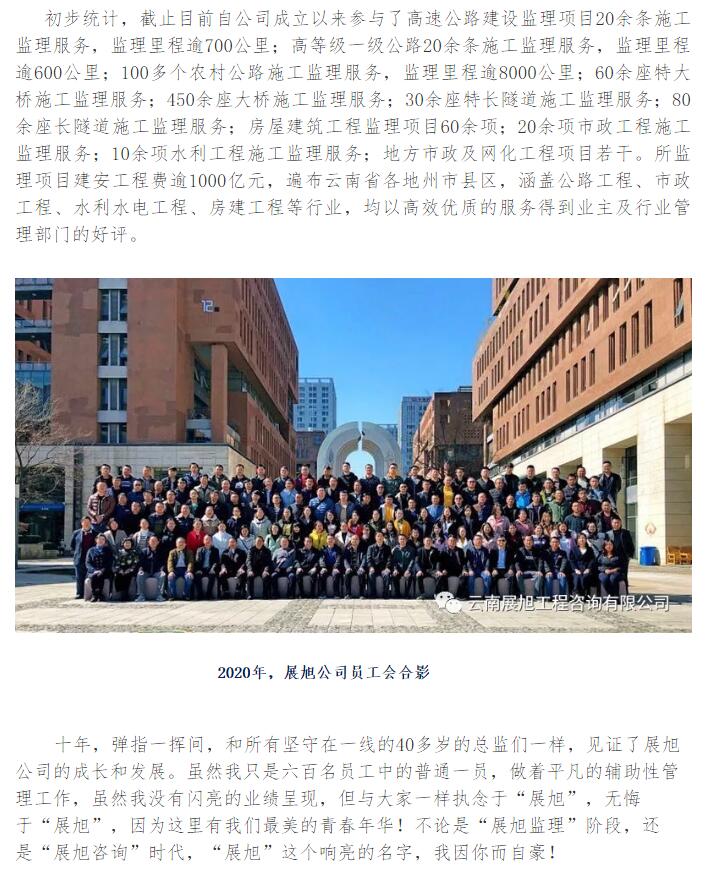 初步统计，截止目前自公司成立以来参与了高速公路建设监理项目20余条施工监理服务，监理里程逾700公里；高等级一级公路20余条施工监理服务，监理里程逾600公里；100多个农村公路施工监理服务，监理里程逾8000公里；60余座特大桥施工监理服务；450余座大桥施工监理服务；30余座特长隧道施工监理服务；80余座长隧道施工监理服务；房屋建筑工程监理项目60余项；20余项市政工程施工监理服务；10余项水利工程施工监理服务；地方市政及网化工程项目若干。所监理项目建安工程费逾1000亿元，遍布云南省各地州市县区，涵盖公路工程、市政工程、水利水电工程、房建工程等行业，均以高效优质的服务得到业主及行业管理部门的好评。

12

云南展旭工程咨询有限公司

2020年，展旭公司员工合影

十年，弹指一挥间，和所有坚守在一线的40多岁的总监们一样，见证了展旭公司的成长和发展。虽然我只是六百名员工中的普通一员，做着平凡的辅助性管理工作，虽然我没有闪亮的业绩呈现，但与大家一样执念于“展旭”，无悔于“展旭”，因为这里有我们最美的青春年华！不论是“展旭监理”阶段，还是“展旭咨询”时代，“展旭”这个响亮的名字，我因你而自豪！